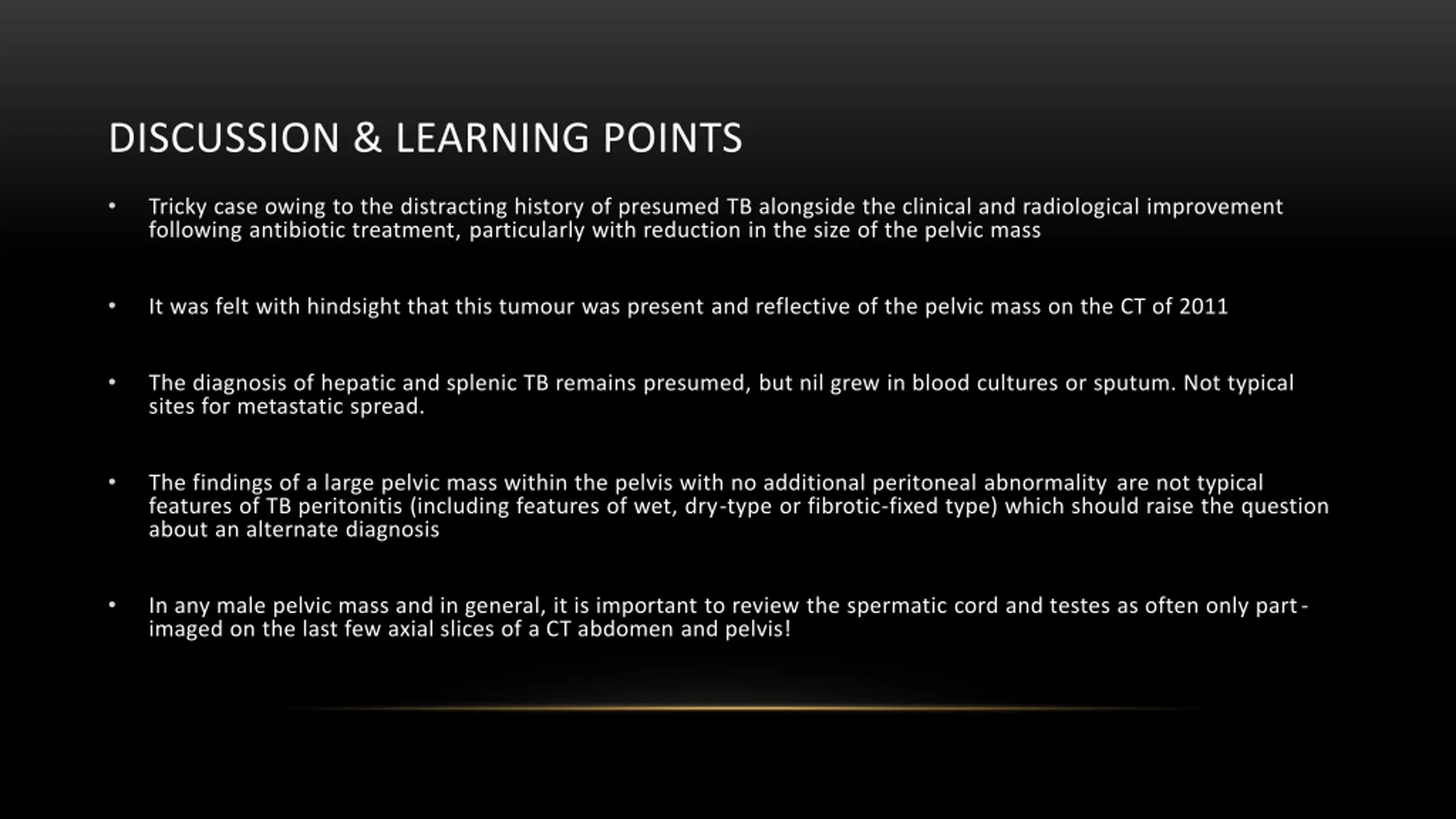 DISCUSSION & LEARNING POINTS

• Tricky case owing to the distracting history of presumed TB alongside the clinical and radiological improvement following antibiotic treatment, particularly with reduction in the size of the pelvic mass

• It was felt with hindsight that this tumour was present and reflective of the pelvic mass on the CT of 2011

• The diagnosis of hepatic and splenic TB remains presumed, but nil grew in blood cultures or sputum. Not typical sites for metastatic spread.

• The findings of a large pelvic mass within the pelvis with no additional peritoneal abnormality are not typical features of TB peritonitis (including features of wet, dry-type or fibrotic-fixed type) which should raise the question about an alternate diagnosis

• In any male pelvic mass and in general, it is important to review the spermatic cord and testes as often only part-imaged on the last few axial slices of a CT abdomen and pelvis!